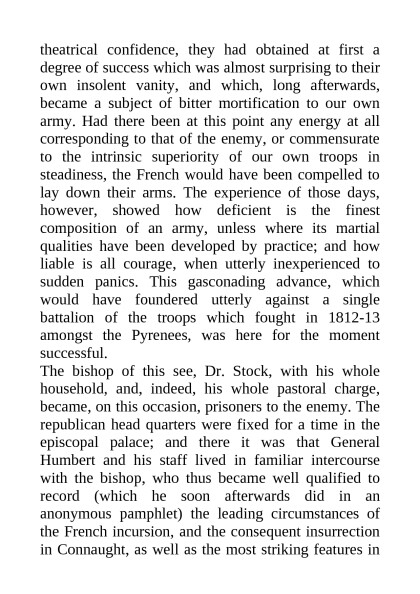 theatrical confidence, they had obtained at first a degree of success which was almost surprising to their own insolent vanity, and which, long afterwards, became a subject of bitter mortification to our own army. Had there been at this point any energy at all corresponding to that of the enemy, or commensurate to the intrinsic superiority of our own troops in steadiness, the French would have been compelled to lay down their arms. The experience of those days, however, showed how deficient is the finest composition of an army, unless where its martial qualities have been developed by practice; and how liable is all courage, when utterly inexperienced to sudden panics. This gasconading advance, which would have foundered utterly against a single battalion of the troops which fought in 1812-13 amongst the Pyrenees, was here for the moment successful.
The bishop of this see, Dr. Stock, with his whole household, and, indeed, his whole pastoral charge, became, on this occasion, prisoners to the enemy. The republican head quarters were fixed for a time in the episcopal palace; and there it was that General Humbert and his staff lived in familiar intercourse with the bishop, who thus became well qualified to record (which he soon afterwards did in an anonymous pamphlet) the leading circumstances of the French incursion, and the consequent insurrection in Connaught, as well as the most striking features in